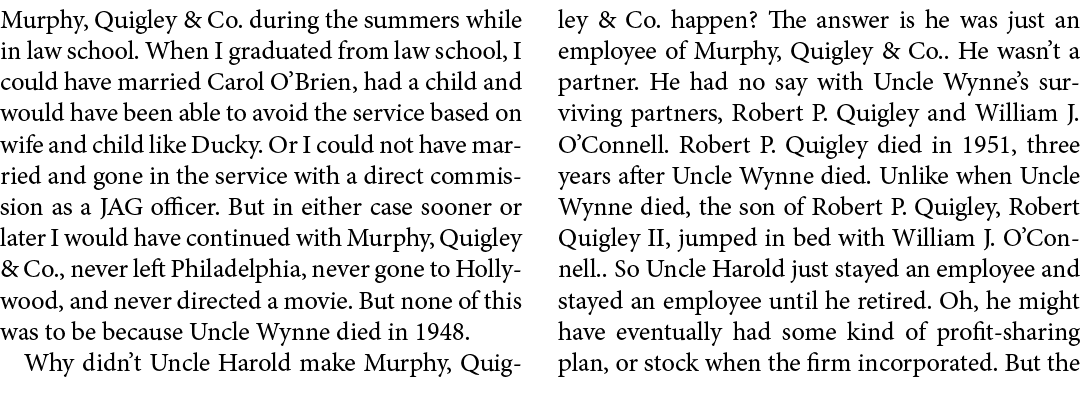 Murphy, Quigley & Co. during the summers while in law school. When I graduated from law school, I could have married Carol O'Brien, had a child and would have been able to avoid the service based on wife and child like Ducky. Or I could not have married and gone in the service with a direct commission as a JAG officer. But in either case sooner or later I would have continued with Murphy, Quigley & Co., never left Philadelphia, never gone to Hollywood, and never directed a movie. But none of this was to be because Uncle Wynne died in 1948.

Why didn't Uncle Harold make Murphy, Quigley & Co. happen? The answer is he was just an employee of Murphy, Quigley & Co.. He wasn't a partner. He had no say with Uncle Wynne's surviving partners, Robert P. Quigley and William J. O'Connell. Robert P. Quigley died in 1951, three years after Uncle Wynne died. Unlike when Uncle Wynne died, the son of Robert P. Quigley, Robert Quigley II, jumped in bed with William J. O'Connell.. So Uncle Harold just stayed an employee and stayed an employee until he retired. Oh, he might have eventually had some kind of profit-sharing plan, or stock when the firm incorporated. But the